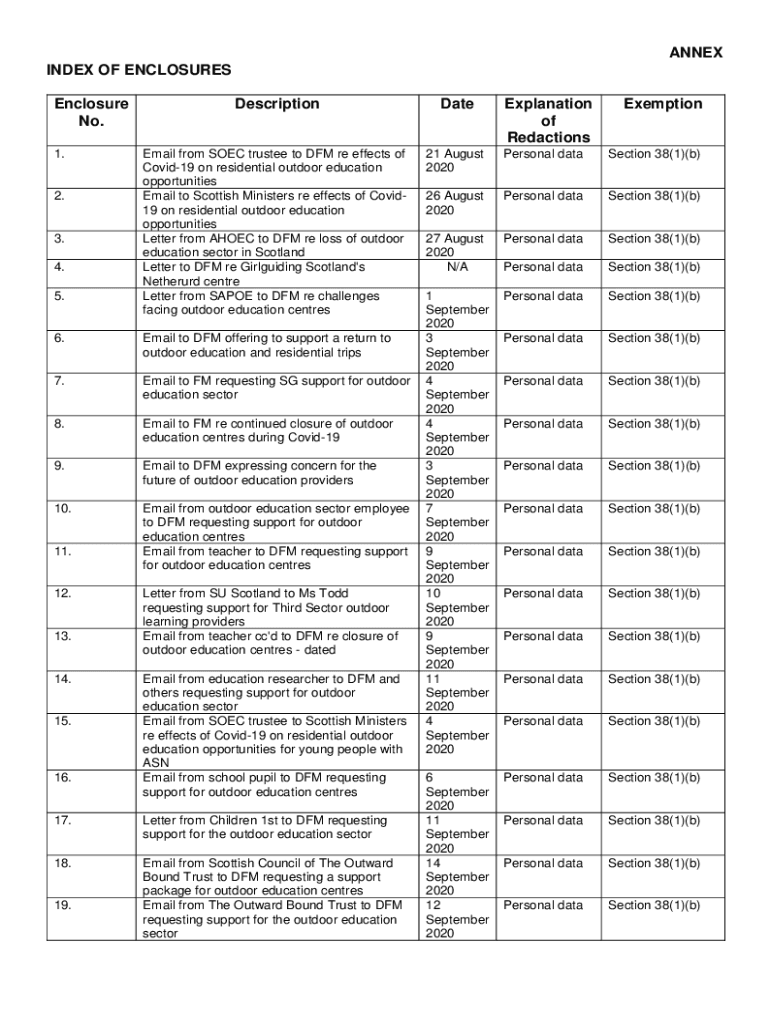 ANNEX

INDEX OF ENCLOSURES

| Enclosure No. | Description | Date | Explanation of Redactions | Exemption |
|---|---|---|---|---|
| 1. | Email from SOEC trustee to DFM re effects of Covid-19 on residential outdoor education opportunities | 21 August 2020 | Personal data | Section 38(1)(b) |
| 2. | Email to Scottish Ministers re effects of Covid-19 on residential outdoor education opportunities | 26 August 2020 | Personal data | Section 38(1)(b) |
| 3. | Letter from AHOEC to DFM re loss of outdoor education sector in Scotland | 27 August 2020 | Personal data | Section 38(1)(b) |
| 4. | Letter to DFM re Girlguiding Scotland's Netherurd centre | N/A | Personal data | Section 38(1)(b) |
| 5. | Letter from SAPOE to DFM re challenges facing outdoor education centres | 1 September 2020 | Personal data | Section 38(1)(b) |
| 6. | Email to DFM offering to support a return to outdoor education and residential trips | 3 September 2020 | Personal data | Section 38(1)(b) |
| 7. | Email to FM requesting SG support for outdoor education sector | 4 September 2020 | Personal data | Section 38(1)(b) |
| 8. | Email to FM re continued closure of outdoor education centres during Covid-19 | 4 September 2020 | Personal data | Section 38(1)(b) |
| 9. | Email to DFM expressing concern for the future of outdoor education providers | 3 September 2020 | Personal data | Section 38(1)(b) |
| 10. | Email from outdoor education sector employee to DFM requesting support for outdoor education centres | 7 September 2020 | Personal data | Section 38(1)(b) |
| 11. | Email from teacher to DFM requesting support for outdoor education centres | 9 September 2020 | Personal data | Section 38(1)(b) |
| 12. | Letter from SU Scotland to Ms Todd requesting support for Third Sector outdoor learning providers | 10 September 2020 | Personal data | Section 38(1)(b) |
| 13. | Email from teacher cc'd to DFM re closure of outdoor education centres - dated | 9 September 2020 | Personal data | Section 38(1)(b) |
| 14. | Email from education researcher to DFM and others requesting support for outdoor education sector | 11 September 2020 | Personal data | Section 38(1)(b) |
| 15. | Email from SOEC trustee to Scottish Ministers re effects of Covid-19 on residential outdoor education opportunities for young people with ASN | 4 September 2020 | Personal data | Section 38(1)(b) |
| 16. | Email from school pupil to DFM requesting support for outdoor education centres | 6 September 2020 | Personal data | Section 38(1)(b) |
| 17. | Letter from Children 1st to DFM requesting support for the outdoor education sector | 11 September 2020 | Personal data | Section 38(1)(b) |
| 18. | Email from Scottish Council of The Outward Bound Trust to DFM requesting a support package for outdoor education centres | 14 September 2020 | Personal data | Section 38(1)(b) |
| 19. | Email from The Outward Bound Trust to DFM requesting support for the outdoor education sector | 12 September 2020 | Personal data | Section 38(1)(b) |